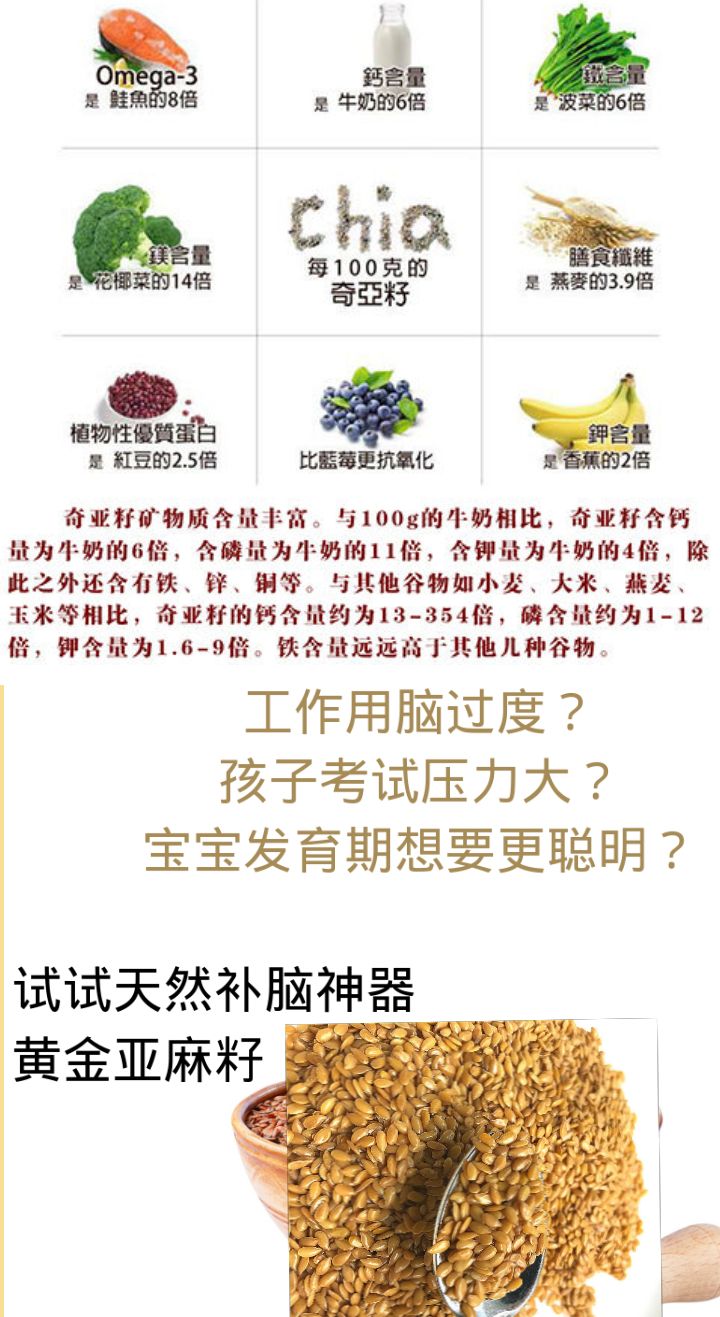 Omega-3
是 鮭魚的8倍

鈣含量
是 牛奶的6倍

鐵含量
是 波菜的6倍

鎂含量
是 花椰菜的14倍

chia
每100克的
奇亞籽

膳食纖維
是 燕麥的3.9倍

植物性優質蛋白
是 紅豆的2.5倍

比藍莓更抗氧化

鉀含量
是 香蕉的2倍

奇亚籽矿物质含量丰富。与100g的牛奶相比，奇亚籽含钙量为牛奶的6倍，含磷量为牛奶的11倍，含钾量为牛奶的4倍，除此之外还含有铁、锌、铜等。与其他谷物如小麦、大米、燕麦、玉米等相比，奇亚籽的钙含量约为13-354倍，磷含量约为1-12倍，钾含量为1.6-9倍。铁含量远远高于其他几种谷物。

工作用脑过度？
孩子考试压力大？
宝宝发育期想要更聪明？

试试天然补脑神器
黄金亚麻籽